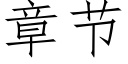 章节